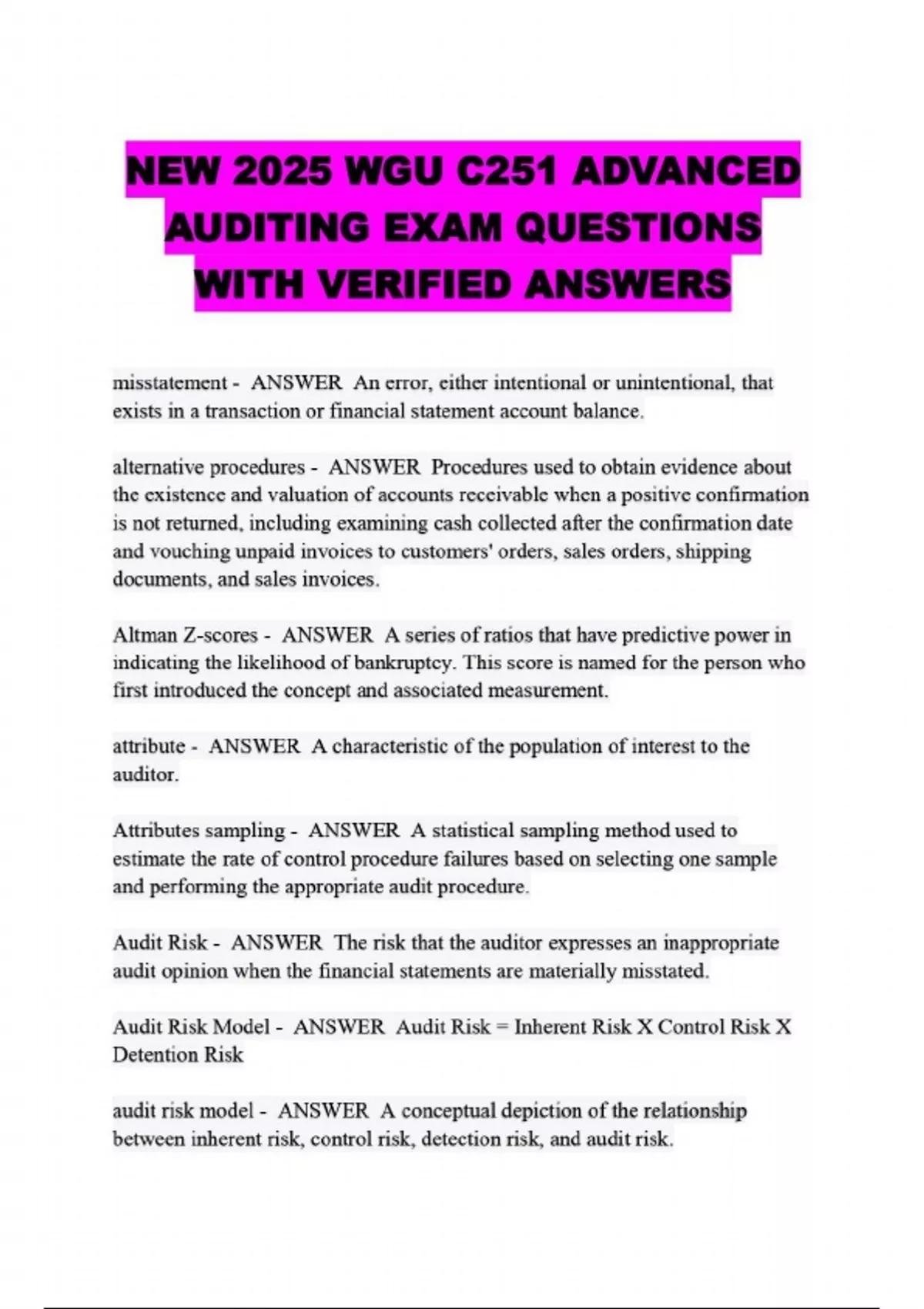 NEW 2025 WGU C251 ADVANCED AUDITING EXAM QUESTIONS WITH VERIFIED ANSWERS

misstatement - ANSWER An error, either intentional or unintentional, that exists in a transaction or financial statement account balance.

alternative procedures - ANSWER Procedures used to obtain evidence about the existence and valuation of accounts receivable when a positive confirmation is not returned, including examining cash collected after the confirmation date and vouching unpaid invoices to customers' orders, sales orders, shipping documents, and sales invoices.

Altman Z-scores - ANSWER A series of ratios that have predictive power in indicating the likelihood of bankruptcy. This score is named for the person who first introduced the concept and associated measurement.

attribute - ANSWER A characteristic of the population of interest to the auditor.

Attributes sampling - ANSWER A statistical sampling method used to estimate the rate of control procedure failures based on selecting one sample and performing the appropriate audit procedure.

Audit Risk - ANSWER The risk that the auditor expresses an inappropriate audit opinion when the financial statements are materially misstated.

Audit Risk Model - ANSWER Audit Risk = Inherent Risk X Control Risk X Detention Risk

audit risk model - ANSWER A conceptual depiction of the relationship between inherent risk, control risk, detection risk, and audit risk.